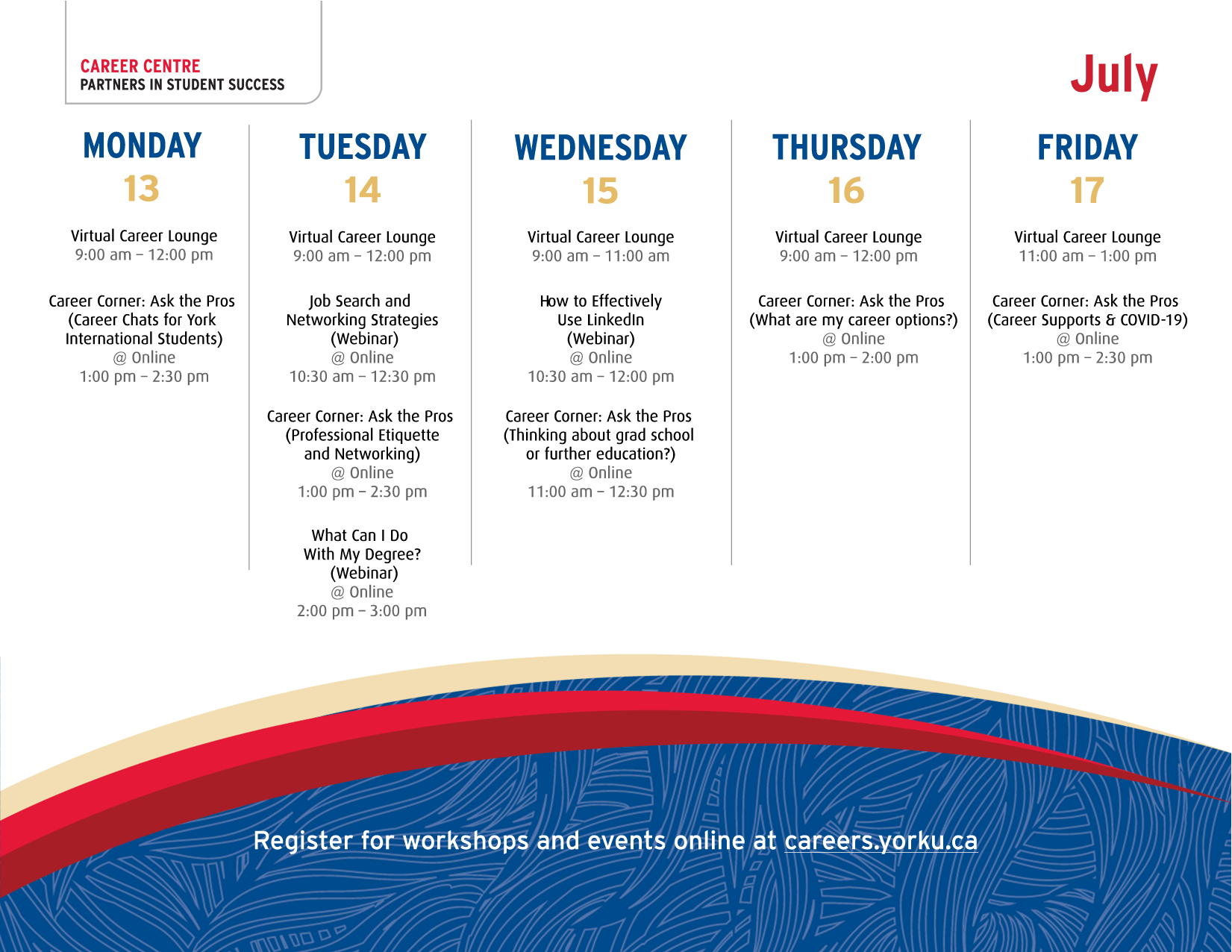 CAREER CENTRE
PARTNERS IN STUDENT SUCCESS

July

MONDAY
13

Virtual Career Lounge
9:00 am – 12:00 pm

Career Corner: Ask the Pros (Career Chats for York International Students)
@ Online
1:00 pm – 2:30 pm

TUESDAY
14

Virtual Career Lounge
9:00 am – 12:00 pm

Job Search and Networking Strategies (Webinar)
@ Online
10:30 am – 12:30 pm

Career Corner: Ask the Pros (Professional Etiquette and Networking)
@ Online
1:00 pm – 2:30 pm

What Can I Do With My Degree? (Webinar)
@ Online
2:00 pm – 3:00 pm

WEDNESDAY
15

Virtual Career Lounge
9:00 am – 11:00 am

How to Effectively Use LinkedIn (Webinar)
@ Online
10:30 am – 12:00 pm

Career Corner: Ask the Pros (Thinking about grad school or further education?)
@ Online
11:00 am – 12:30 pm

THURSDAY
16

Virtual Career Lounge
9:00 am – 12:00 pm

Career Corner: Ask the Pros (What are my career options?)
@ Online
1:00 pm – 2:00 pm

FRIDAY
17

Virtual Career Lounge
11:00 am – 1:00 pm

Career Corner: Ask the Pros (Career Supports & COVID-19)
@ Online
1:00 pm – 2:30 pm

Register for workshops and events online at careers.yorku.ca